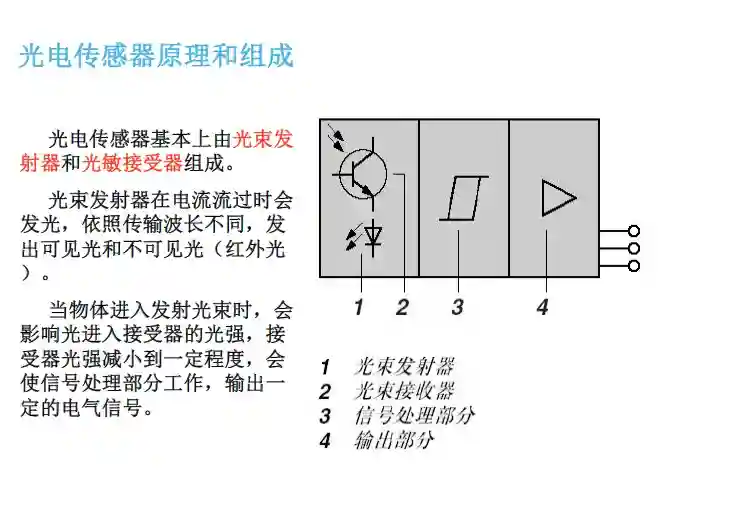 光电传感器原理和组成

光电传感器基本上由光束发射器和光敏接受器组成。

光束发射器在电流流过时会发光，依照传输波长不同，发出可见光和不可见光（红外光）。

当物体进入发射光束时，会影响光进入接受器的光强，接受器光强减小到一定程度，会使信号处理部分工作，输出一定的电气信号。

1 2 3 4

1 光束发射器
2 光束接收器
3 信号处理部分
4 输出部分